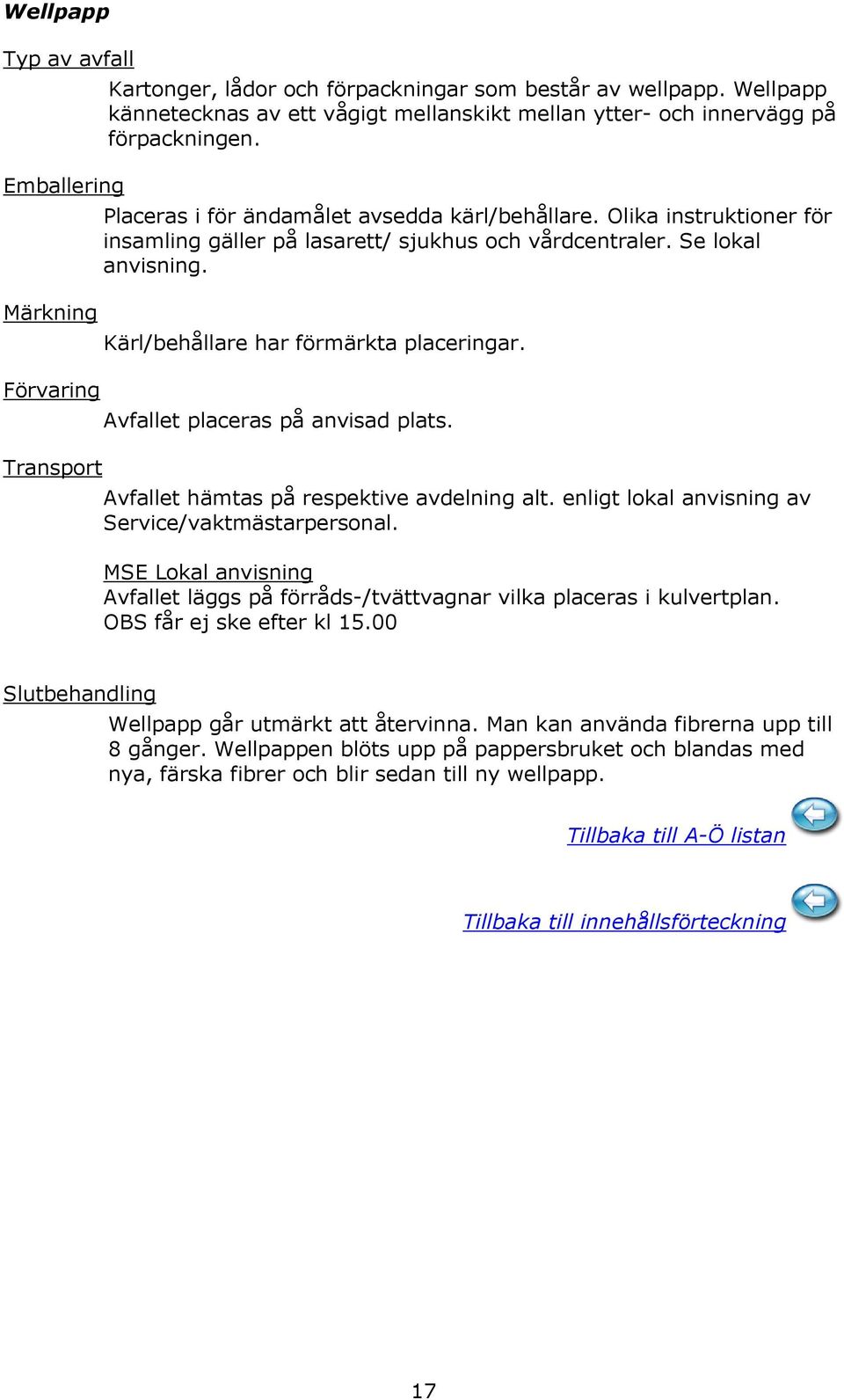 Wellpapp

Typ av avfall

Kartonger, lådor och förpackningar som består av wellpapp. Wellpapp kännetecknas av ett vågigt mellanskikt mellan ytter- och innervägg på förpackningen.

Emballering

Placeras i för ändamålet avsedda kärl/behållare. Olika instruktioner för insamling gäller på lasarett/ sjukhus och vårdcentraler. Se lokal anvisning.

Märkning

Kärl/behållare har förmärkta placeringar.

Förvaring

Avfallet placeras på anvisad plats.

Transport

Avfallet hämtas på respektive avdelning alt. enligt lokal anvisning av Service/vaktmästarpersonal.

MSE Lokal anvisning
Avfallet läggs på förråds-/tvättvagnar vilka placeras i kulvertplan. OBS får ej ske efter kl 15.00

Slutbehandling

Wellpapp går utmärkt att återvinna. Man kan använda fibrerna upp till 8 gånger. Wellpappen blöts upp på pappersbruket och blandas med nya, färska fibrer och blir sedan till ny wellpapp.

Tillbaka till A-Ö listan

Tillbaka till innehållsförteckning

17